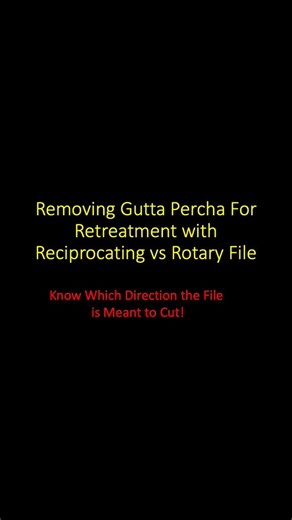 Removing Gutta Percha For Retreatment with Reciprocating vs Rotary File

Know Which Direction the File is Meant to Cut!